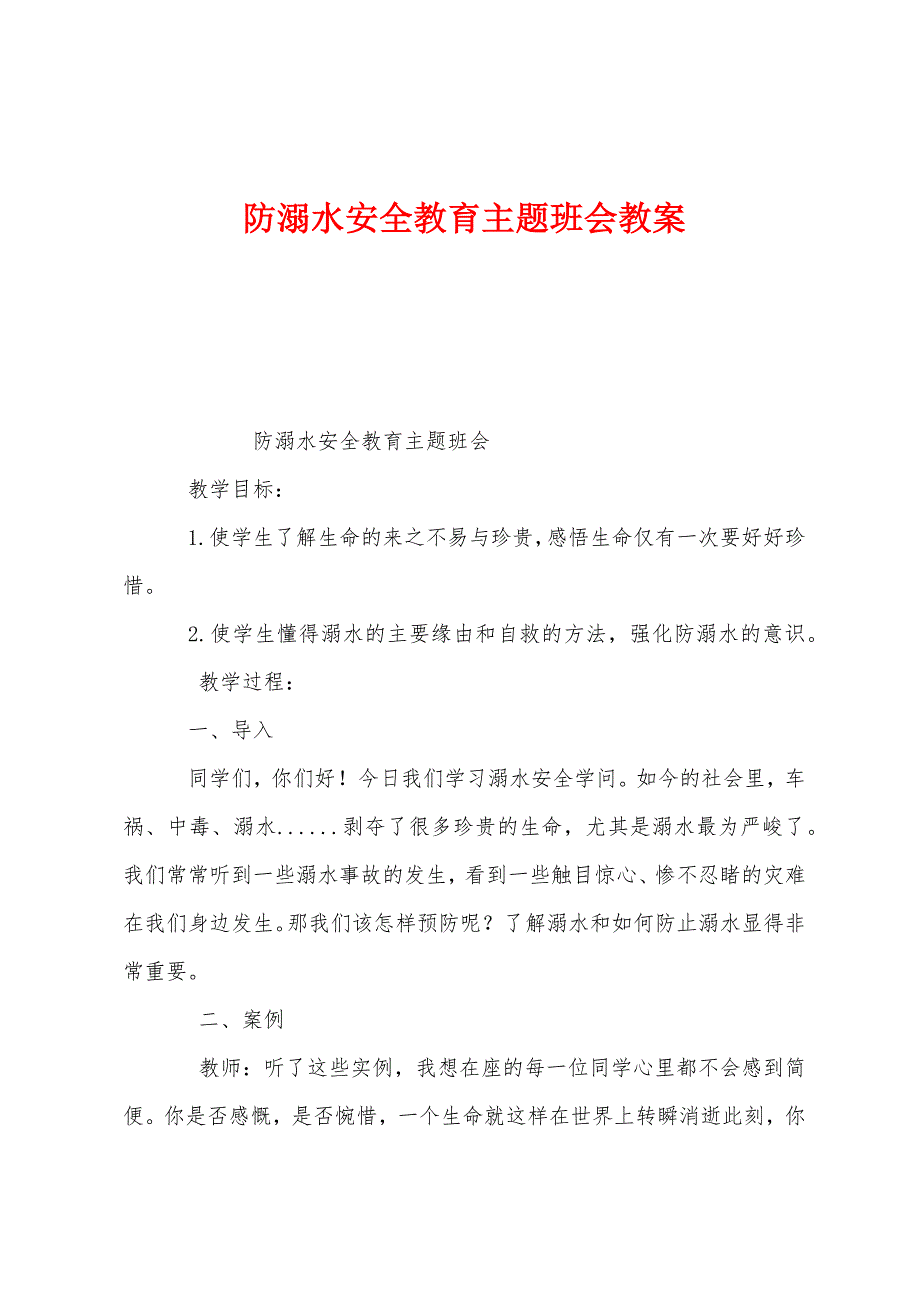 防溺水安全教育主题班会教案

防溺水安全教育主题班会

教学目标：

1.使学生了解生命的来之不易与珍贵，感悟生命仅有一次要好好珍惜。

2.使学生懂得溺水的主要缘由和自救的方法，强化防溺水的意识。

教学过程：

一、导入

同学们，你们好！今日我们学习溺水安全学问。如今的社会里，车祸、中毒、溺水......剥夺了很多珍贵的生命，尤其是溺水最为严峻了。我们常常听到一些溺水事故的发生，看到一些触目惊心、惨不忍睹的灾难在我们身边发生。那我们该怎样预防呢？了解溺水和如何防止溺水显得非常重要。

二、案例

教师：听了这些实例，我想在座的每一位同学心里都不会感到简便。你是否感慨，是否惋惜，一个生命就这样在世界上转瞬消逝此刻，你